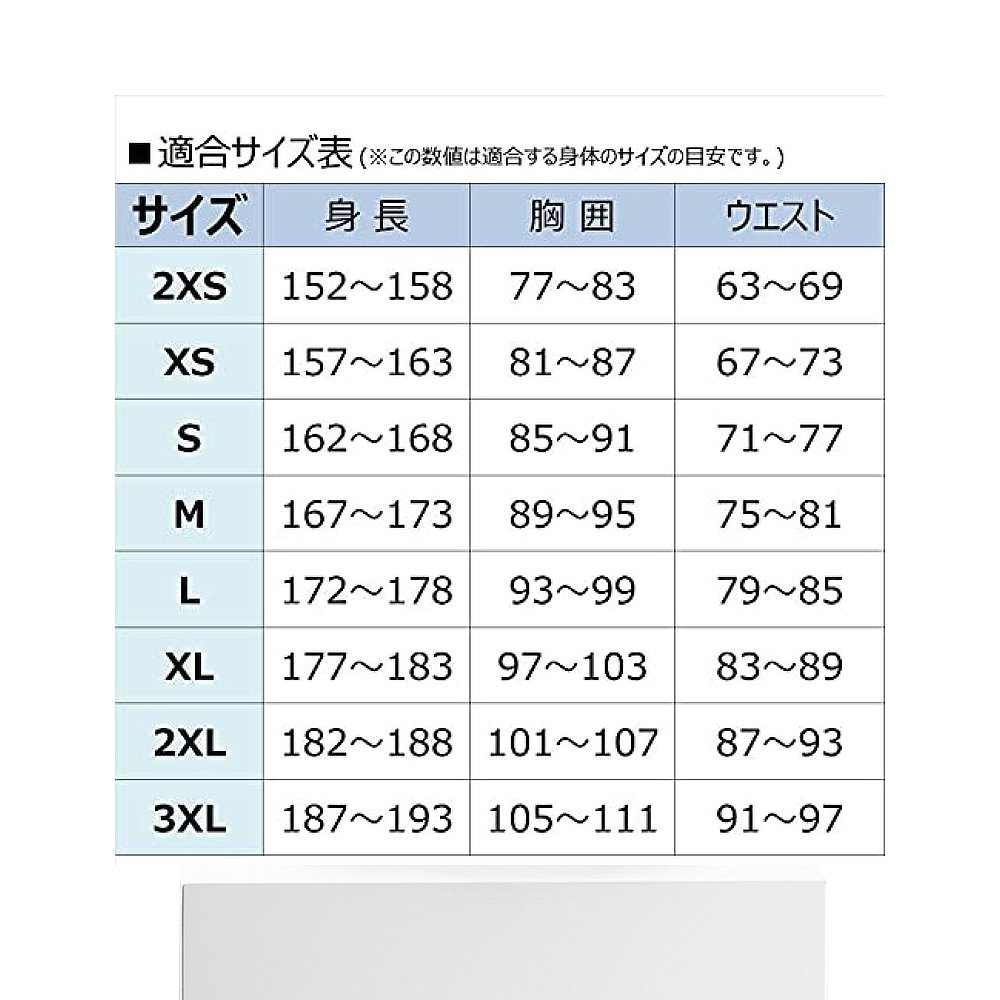 ■適合サイズ表 (※この数値は適合する身体のサイズの目安です。)

| サイズ | 身 長 | 胸 囲 | ウエスト |
|---|---|---|---|
| 2XS | 152～158 | 77～83 | 63～69 |
| XS | 157～163 | 81～87 | 67～73 |
| S | 162～168 | 85～91 | 71～77 |
| M | 167～173 | 89～95 | 75～81 |
| L | 172～178 | 93～99 | 79～85 |
| XL | 177～183 | 97～103 | 83～89 |
| 2XL | 182～188 | 101～107 | 87～93 |
| 3XL | 187～193 | 105～111 | 91～97 |